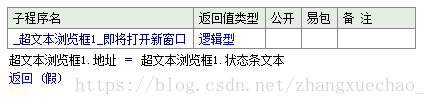 | 子程序名 | 返回值类型 | 公开 | 易包 | 备 注 |
|---|---|---|---|---|
| _超文本浏览框1_即将打开新窗口 | 逻辑型 | | | |

超文本浏览框1.地址 ＝ 超文本浏览框1.状态条文本
返回 (假)

https://blog.csdn.net/zhangxuechao_